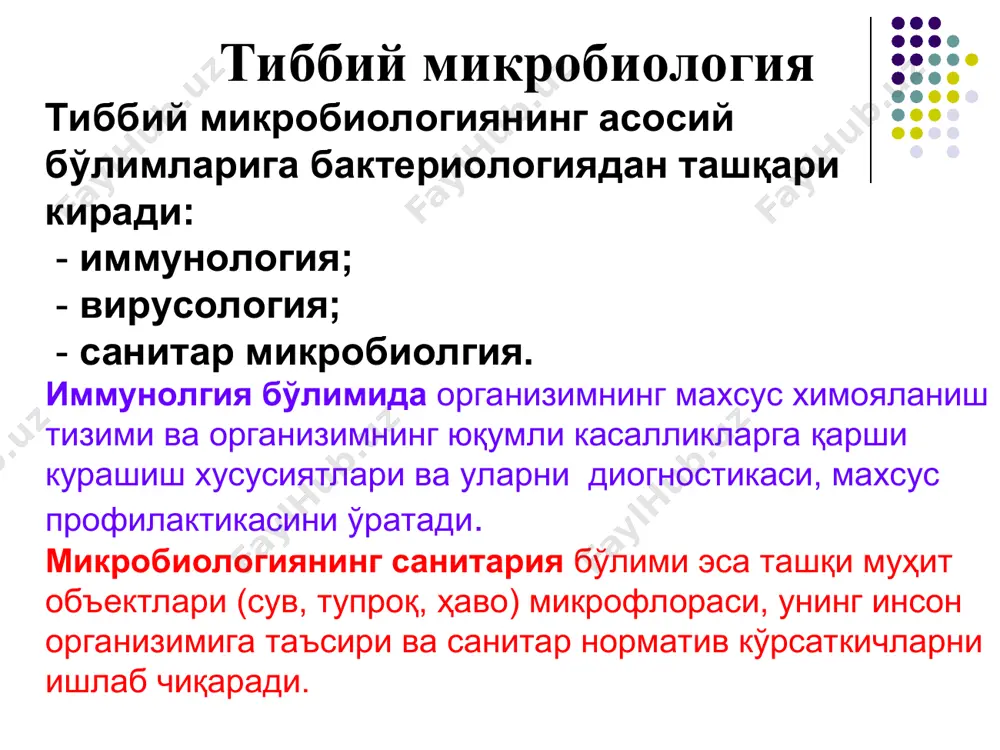 Тиббий микробиология

Тиббий микробиологиянинг асосий бўлимларига бактериологиядан ташқари киради:
- иммунология;
- вирусология;
- санитар микробиолгия.

Иммунолгия бўлимида организимнинг махсус химояланиш тизими ва организимнинг юқумли касалликларга қарши курашиш хусусиятлари ва уларни диогностикаси, махсус профилактикасини ўратади.

Микробиологиянинг санитария бўлими эса ташқи муҳит объектлари (сув, тупроқ, ҳаво) микрофлораси, унинг инсон организимига таъсири ва санитар норматив кўрсаткичларни ишлаб чиқаради.

FaylHub.uz